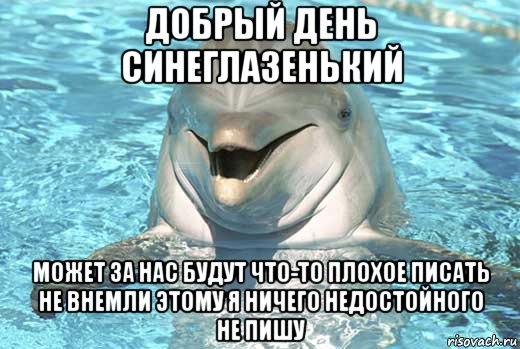 ДОБРЫЙ ДЕНЬ СИНЕГЛАЗЕНЬКИЙ

МОЖЕТ ЗА НАС БУДУТ ЧТО-ТО ПЛОХОЕ ПИСАТЬ НЕ ВНЕМЛИ ЭТОМУ Я НИЧЕГО НЕДОСТОЙНОГО НЕ ПИШУ

risovach.ru